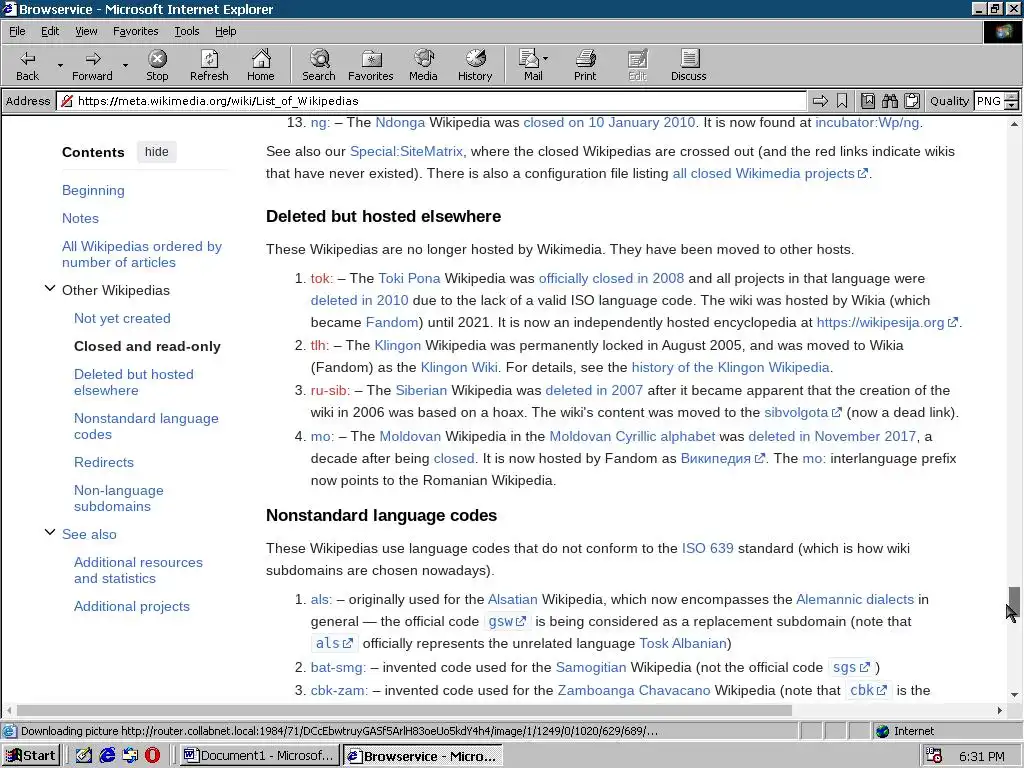 Browservice - Microsoft Internet Explorer

File Edit View Favorites Tools Help

Back Forward Stop Refresh Home Search Favorites Media History Mail Print Edit Discuss

Address https://meta.wikimedia.org/wiki/List_of_Wikipedias

Quality PNG

Contents hide

Beginning

Notes

All Wikipedias ordered by number of articles

Other Wikipedias

Not yet created

Closed and read-only

Deleted but hosted elsewhere

Nonstandard language codes

Redirects

Non-language subdomains

See also

Additional resources and statistics

Additional projects

13. ng: – The Ndonga Wikipedia was closed on 10 January 2010. It is now found at incubator:Wp/ng.

See also our Special:SiteMatrix, where the closed Wikipedias are crossed out (and the red links indicate wikis that have never existed). There is also a configuration file listing all closed Wikimedia projects.

Deleted but hosted elsewhere

These Wikipedias are no longer hosted by Wikimedia. They have been moved to other hosts.

1. tok: – The Toki Pona Wikipedia was officially closed in 2008 and all projects in that language were deleted in 2010 due to the lack of a valid ISO language code. The wiki was hosted by Wikia (which became Fandom) until 2021. It is now an independently hosted encyclopedia at https://wikipesija.org.
2. tlh: – The Klingon Wikipedia was permanently locked in August 2005, and was moved to Wikia (Fandom) as the Klingon Wiki. For details, see the history of the Klingon Wikipedia.
3. ru-sib: – The Siberian Wikipedia was deleted in 2007 after it became apparent that the creation of the wiki in 2006 was based on a hoax. The wiki's content was moved to the sibvolgota (now a dead link).
4. mo: – The Moldovan Wikipedia in the Moldovan Cyrillic alphabet was deleted in November 2017, a decade after being closed. It is now hosted by Fandom as Википедия. The mo: interlanguage prefix now points to the Romanian Wikipedia.

Nonstandard language codes

These Wikipedias use language codes that do not conform to the ISO 639 standard (which is how wiki subdomains are chosen nowadays).

1. als: – originally used for the Alsatian Wikipedia, which now encompasses the Alemannic dialects in general — the official code gsw is being considered as a replacement subdomain (note that als officially represents the unrelated language Tosk Albanian)
2. bat-smg: – invented code used for the Samogitian Wikipedia (not the official code sgs)
3. cbk-zam: – invented code used for the Zamboanga Chavacano Wikipedia (note that cbk is the

Downloading picture http://router.collabnet.local:1984/71/DCcEbwtruyGASf5ArlH83oeUo5kdY4h4/image/1/1249/0/1020/629/689/...

Internet

Start

Document1 - Microsof...

Browservice - Micro...

6:31 PM